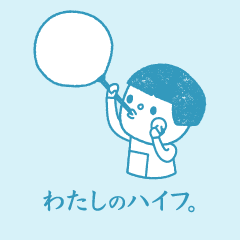 わたしのハイフ。